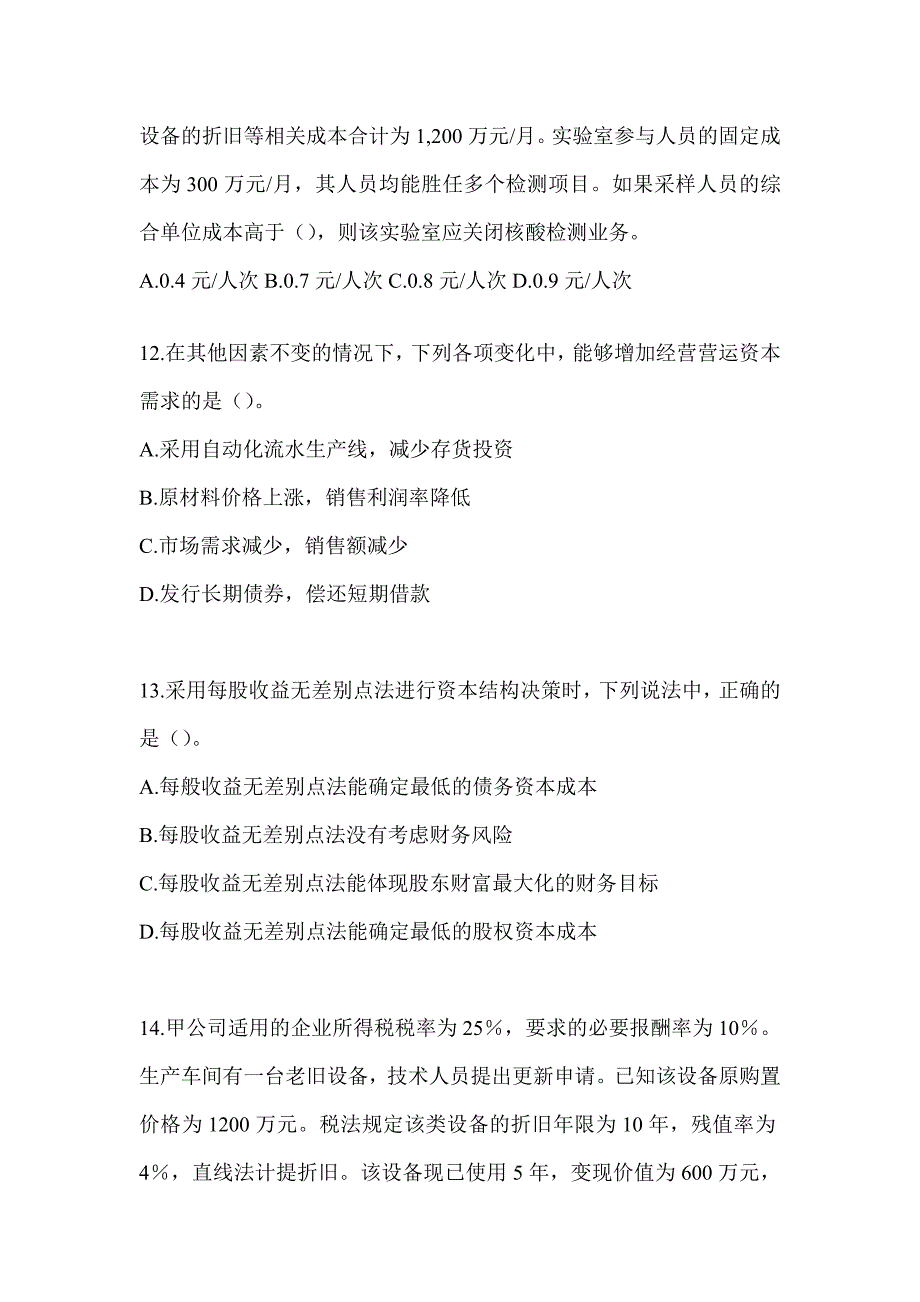 设备的折旧等相关成本合计为 1,200 万元/月。实验室参与人员的固定成本为 300 万元/月，其人员均能胜任多个检测项目。如果采样人员的综合单位成本高于（），则该实验室应关闭核酸检测业务。

A.0.4 元/人次 B.0.7 元/人次 C.0.8 元/人次 D.0.9 元/人次

12.在其他因素不变的情况下，下列各项变化中，能够增加经营营运资本需求的是（）。

A.采用自动化流水生产线，减少存货投资

B.原材料价格上涨，销售利润率降低

C.市场需求减少，销售额减少

D.发行长期债券，偿还短期借款

13.采用每股收益无差别点法进行资本结构决策时，下列说法中，正确的是（）。

A.每般收益无差别点法能确定最低的债务资本成本

B.每股收益无差别点法没有考虑财务风险

C.每股收益无差别点法能体现股东财富最大化的财务目标

D.每股收益无差别点法能确定最低的股权资本成本

14.甲公司适用的企业所得税税率为 25%，要求的必要报酬率为 10%。生产车间有一台老旧设备，技术人员提出更新申请。已知该设备原购置价格为 1200 万元。税法规定该类设备的折旧年限为 10 年，残值率为 4%，直线法计提折旧。该设备现已使用 5 年，变现价值为 600 万元，